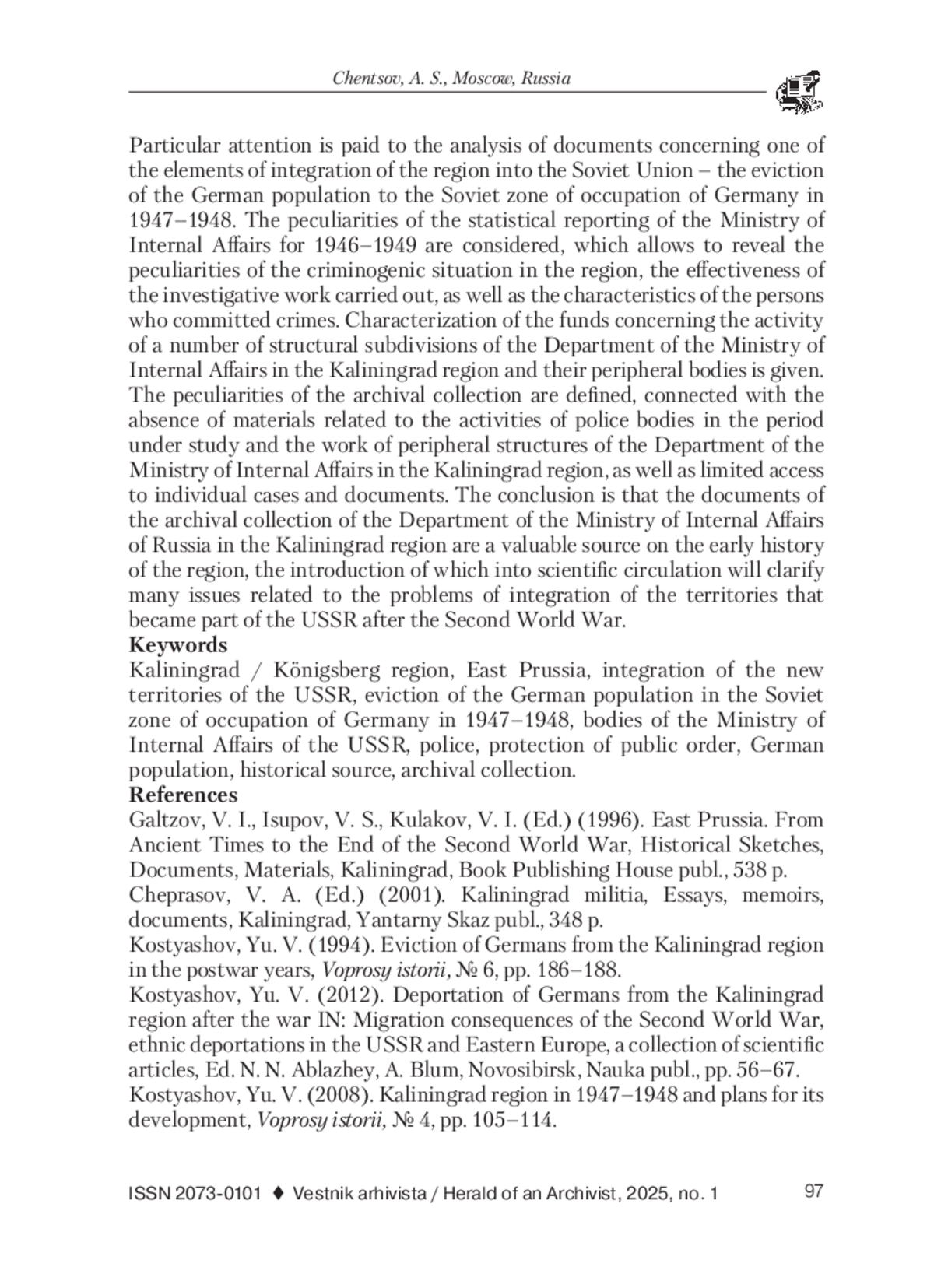 Chentsov, A. S., Moscow, Russia

Particular attention is paid to the analysis of documents concerning one of the elements of integration of the region into the Soviet Union – the eviction of the German population to the Soviet zone of occupation of Germany in 1947–1948. The peculiarities of the statistical reporting of the Ministry of Internal Affairs for 1946–1949 are considered, which allows to reveal the peculiarities of the criminogenic situation in the region, the effectiveness of the investigative work carried out, as well as the characteristics of the persons who committed crimes. Characterization of the funds concerning the activity of a number of structural subdivisions of the Department of the Ministry of Internal Affairs in the Kaliningrad region and their peripheral bodies is given. The peculiarities of the archival collection are defined, connected with the absence of materials related to the activities of police bodies in the period under study and the work of peripheral structures of the Department of the Ministry of Internal Affairs in the Kaliningrad region, as well as limited access to individual cases and documents. The conclusion is that the documents of the archival collection of the Department of the Ministry of Internal Affairs of Russia in the Kaliningrad region are a valuable source on the early history of the region, the introduction of which into scientific circulation will clarify many issues related to the problems of integration of the territories that became part of the USSR after the Second World War.
Keywords
Kaliningrad / Königsberg region, East Prussia, integration of the new territories of the USSR, eviction of the German population in the Soviet zone of occupation of Germany in 1947–1948, bodies of the Ministry of Internal Affairs of the USSR, police, protection of public order, German population, historical source, archival collection.
References
Galtzov, V. I., Isupov, V. S., Kulakov, V. I. (Ed.) (1996). East Prussia. From Ancient Times to the End of the Second World War, Historical Sketches, Documents, Materials, Kaliningrad, Book Publishing House publ., 538 p.
Cheprasov, V. A. (Ed.) (2001). Kaliningrad militia, Essays, memoirs, documents, Kaliningrad, Yantarny Skaz publ., 348 p.
Kostyashov, Yu. V. (1994). Eviction of Germans from the Kaliningrad region in the postwar years, Voprosy istorii, № 6, pp. 186–188.
Kostyashov, Yu. V. (2012). Deportation of Germans from the Kaliningrad region after the war IN: Migration consequences of the Second World War, ethnic deportations in the USSR and Eastern Europe, a collection of scientific articles, Ed. N. N. Ablazhey, A. Blum, Novosibirsk, Nauka publ., pp. 56–67.
Kostyashov, Yu. V. (2008). Kaliningrad region in 1947–1948 and plans for its development, Voprosy istorii, № 4, pp. 105–114.

ISSN 2073-0101 ♦ Vestnik arhivista / Herald of an Archivist, 2025, no. 1 97